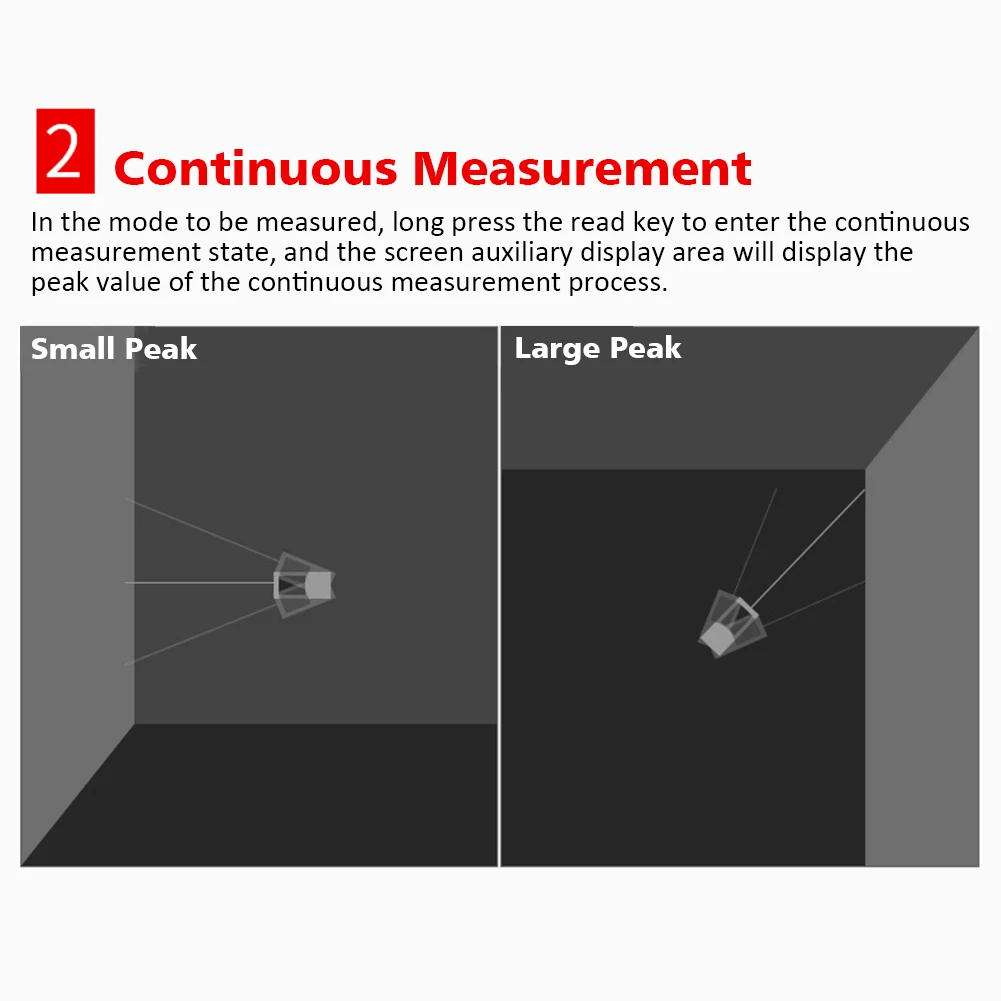 2 Continuous Measurement

In the mode to be measured, long press the read key to enter the continuous measurement state, and the screen auxiliary display area will display the peak value of the continuous measurement process.

Small Peak

Large Peak